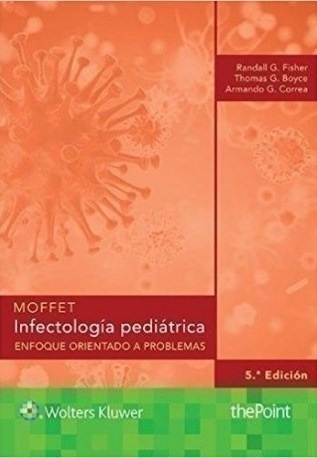 Randall G. Fisher
Thomas G. Boyce
Armando G. Correa

MOFFET
Infectología pediátrica
ENFOQUE ORIENTADO A PROBLEMAS

5.ª Edición

Wolters Kluwer

thePoint